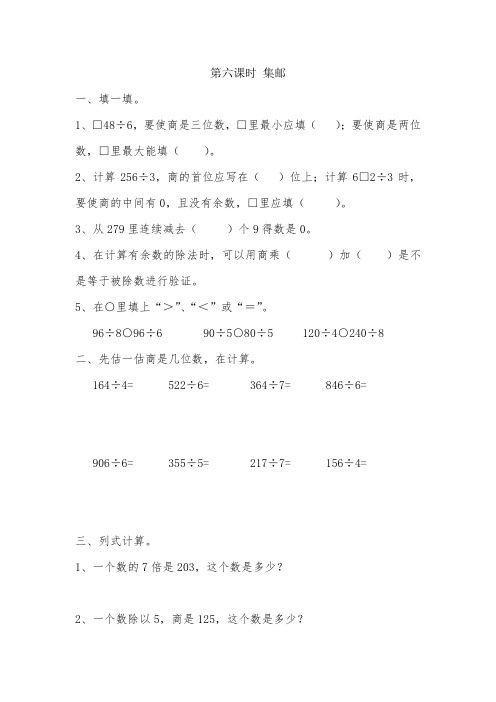 第六课时 集邮

一、填一填。

1、□48÷6，要使商是三位数，□里最小应填（ ）；要使商是两位数，□里最大能填（ ）。

2、计算 256÷3，商的首位应写在（ ）位上；计算 6□2÷3 时，要使商的中间有 0，且没有余数，□里应填（ ）。

3、从 279 里连续减去（ ）个 9 得数是 0。

4、在计算有余数的除法时，可以用商乘（ ）加（ ）是不是等于被除数进行验证。

5、在○里填上“>”、“<”或“=”。

96÷8○96÷6　　90÷5○80÷5　　120÷4○240÷8

二、先估一估商是几位数，在计算。

164÷4=　　522÷6=　　364÷7=　　846÷6=

906÷6=　　355÷5=　　217÷7=　　156÷4=

三、列式计算。

1、一个数的 7 倍是 203，这个数是多少？

2、一个数除以 5，商是 125，这个数是多少？